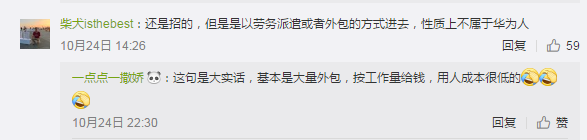 柴犬isthebest：还是招的，但是是以劳务派遣或者外包的方式进去，性质上不属于华为人
10月24日 14:26
回复 59

一点点一撒娇：这句是大实话，基本是大量外包，按工作量给钱，用人成本很低的
10月24日 22:30
回复 赞